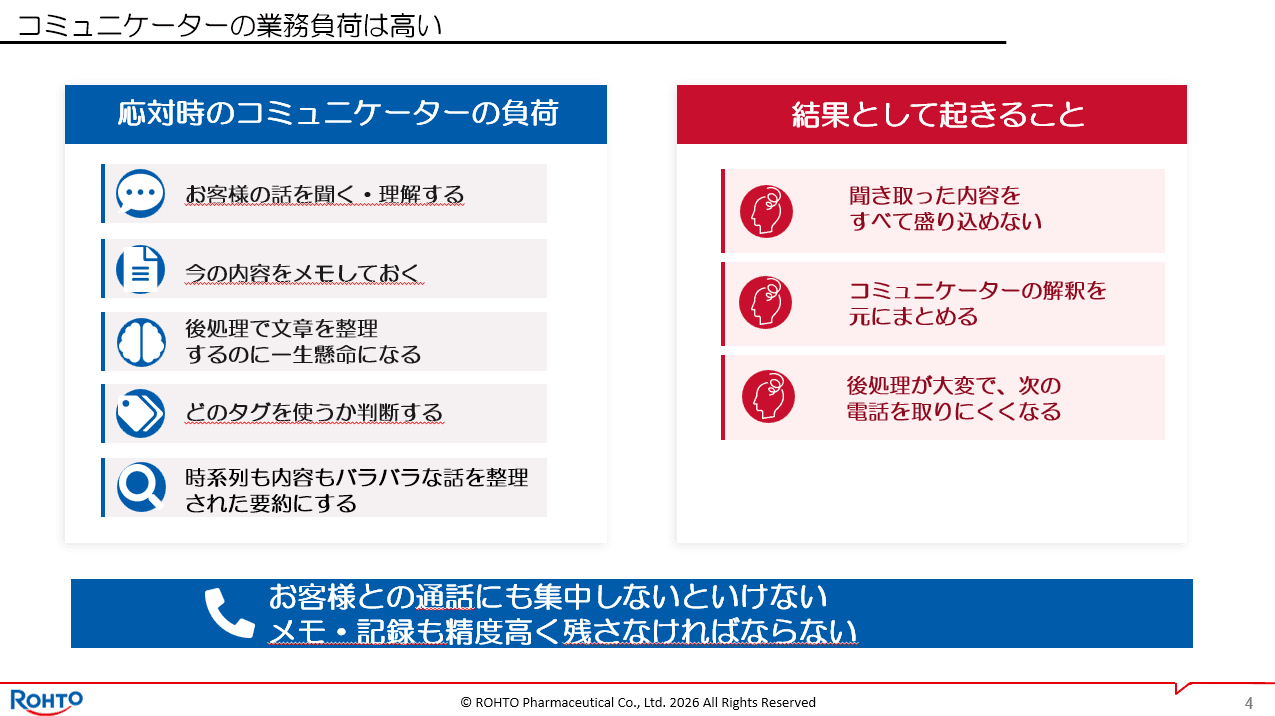 コミュニケーターの業務負荷は高い

応対時のコミュニケーターの負荷

お客様の話を聞く・理解する

今の内容をメモしておく

後処理で文章を整理するのに一生懸命になる

どのタグを使うか判断する

時系列も内容もバラバラな話を整理された要約にする

結果として起きること

聞き取った内容をすべて盛り込めない

コミュニケーターの解釈を元にまとめる

後処理が大変で、次の電話を取りにくくなる

お客様との通話にも集中しないといけない
メモ・記録も精度高く残さなければならない

ROHTO

© ROHTO Pharmaceutical Co., Ltd. 2026 All Rights Reserved

4